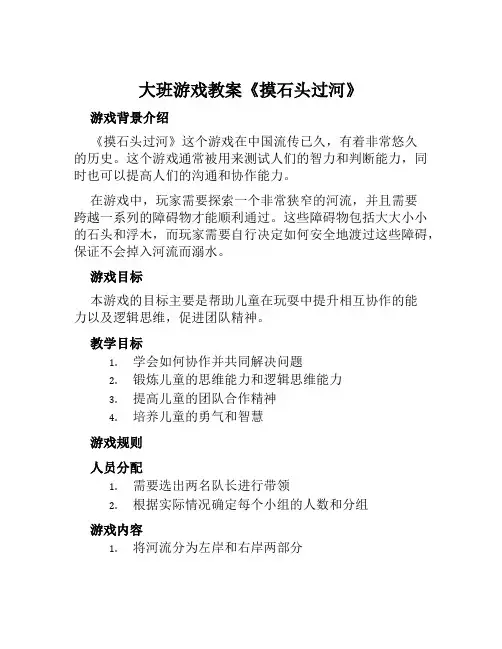 大班游戏教案《摸石头过河》

游戏背景介绍

《摸石头过河》这个游戏在中国流传已久，有着非常悠久的历史。这个游戏通常被用来测试人们的智力和判断能力，同时也可以提高人们的沟通和协作能力。

在游戏中，玩家需要探索一个非常狭窄的河流，并且需要跨越一系列的障碍物才能顺利通过。这些障碍物包括大大小小的石头和浮木，而玩家需要自行决定如何安全地渡过这些障碍，保证不会掉入河流而溺水。

游戏目标

本游戏的目标主要是帮助儿童在玩耍中提升相互协作的能力以及逻辑思维，促进团队精神。

教学目标

1. 学会如何协作并共同解决问题
2. 锻炼儿童的思维能力和逻辑思维能力
3. 提高儿童的团队合作精神
4. 培养儿童的勇气和智慧

游戏规则

人员分配

1. 需要选出两名队长进行带领
2. 根据实际情况确定每个小组的人数和分组

游戏内容

1. 将河流分为左岸和右岸两部分